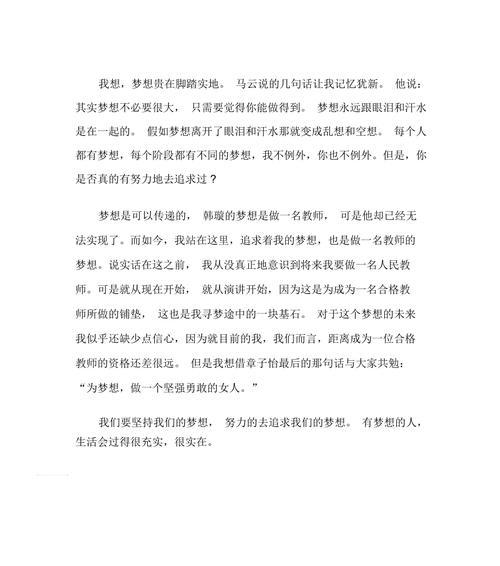 我想，梦想贵在脚踏实地。 马云说的几句话让我记忆犹新。 他说：其实梦想不必要很大， 只需要觉得你能做得到。 梦想永远跟眼泪和汗水是在一起的。 假如梦想离开了眼泪和汗水那就变成乱想和空想。 每个人都有梦想，每个阶段都有不同的梦想，我不例外，你也不例外。但是，你是否真的有努力地去追求过？

梦想是可以传递的， 韩璇的梦想是做一名教师， 可是他却已经无法实现了。而如今，我站在这里，追求着我的梦想，也是做一名教师的梦想。说实话在这之前， 我从没真正地意识到将来我要做一名人民教师。可是就从现在开始， 就从演讲开始，因为这是为成为一名合格教师所做的铺垫， 这也是我寻梦途中的一块基石。 对于这个梦想的未来我似乎还缺少点信心，因为就目前的我，我们而言，距离成为一位合格教师的资格还差很远。 但是我想借章子怡最后的那句话与大家共勉：“为梦想，做一个坚强勇敢的女人。”

我们要坚持我们的梦想， 努力的去追求我们的梦想。 有梦想的人，生活会过得很充实，很实在。